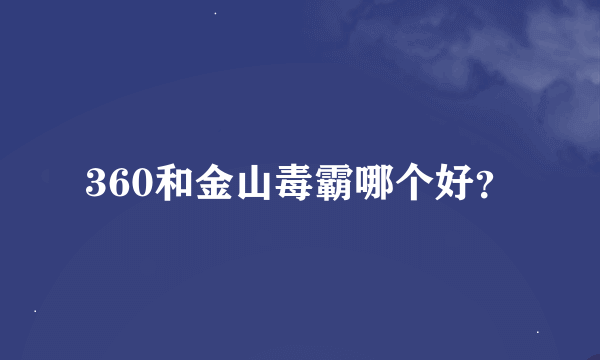 360和金山毒霸哪个好?